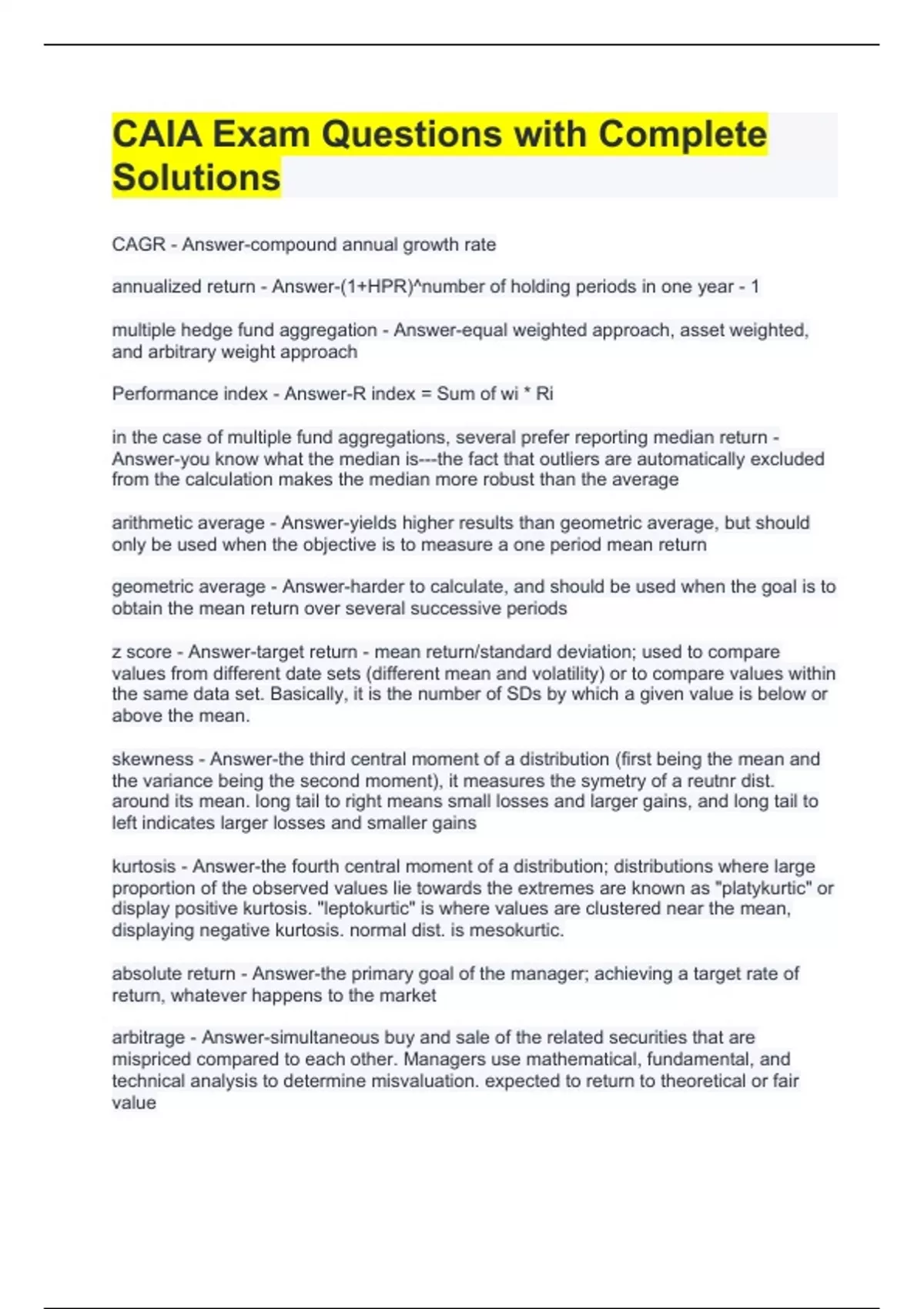 CAIA Exam Questions with Complete Solutions

CAGR - Answer-compound annual growth rate

annualized return - Answer-(1+HPR)^number of holding periods in one year - 1

multiple hedge fund aggregation - Answer-equal weighted approach, asset weighted, and arbitrary weight approach

Performance index - Answer-R index = Sum of wi * Ri

in the case of multiple fund aggregations, several prefer reporting median return - Answer-you know what the median is---the fact that outliers are automatically excluded from the calculation makes the median more robust than the average

arithmetic average - Answer-yields higher results than geometric average, but should only be used when the objective is to measure a one period mean return

geometric average - Answer-harder to calculate, and should be used when the goal is to obtain the mean return over several successive periods

z score - Answer-target return - mean return/standard deviation; used to compare values from different date sets (different mean and volatility) or to compare values within the same data set. Basically, it is the number of SDs by which a given value is below or above the mean.

skewness - Answer-the third central moment of a distribution (first being the mean and the variance being the second moment), it measures the symetry of a reutnr dist. around its mean. long tail to right means small losses and larger gains, and long tail to left indicates larger losses and smaller gains

kurtosis - Answer-the fourth central moment of a distribution; distributions where large proportion of the observed values lie towards the extremes are known as "platykurtic" or display positive kurtosis. "leptokurtic" is where values are clustered near the mean, displaying negative kurtosis. normal dist. is mesokurtic.

absolute return - Answer-the primary goal of the manager; achieving a target rate of return, whatever happens to the market

arbitrage - Answer-simultaneous buy and sale of the related securities that are mispriced compared to each other. Managers use mathematical, fundamental, and technical analysis to determine misvaluation. expected to return to theoretical or fair value